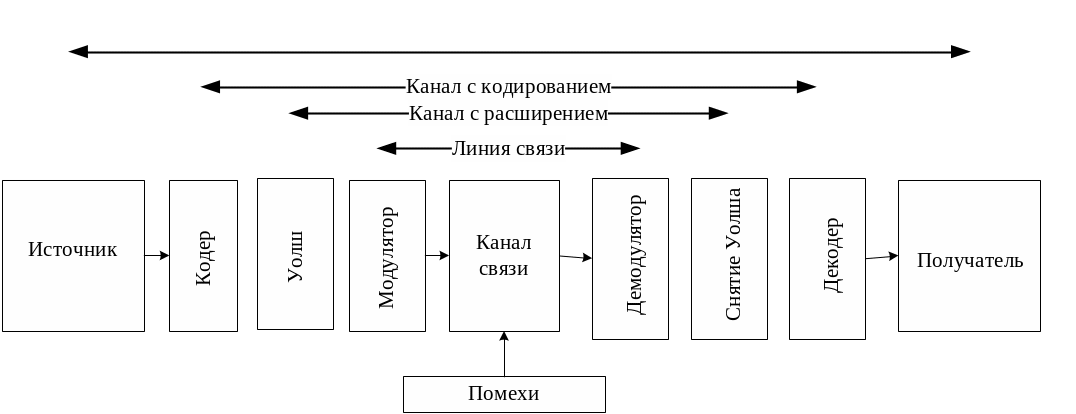 Канал с кодированием
Канал с расширением
Линия связи
Источник
Кодер
Уолш
Модулятор
Канал связи
Демодулятор
Снятие Уолша
Декодер
Получатель
Помехи